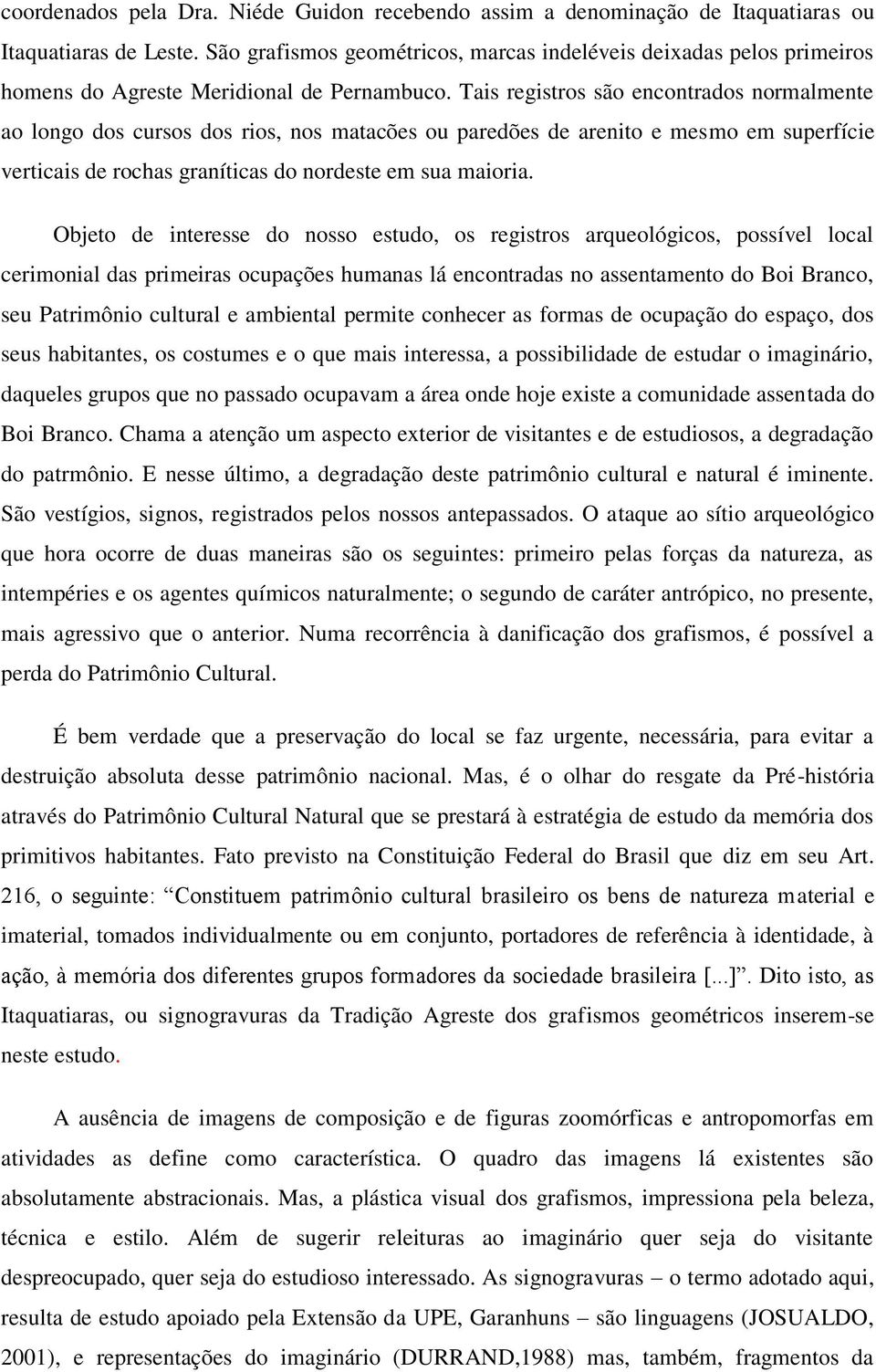 coordenados pela Dra. Niéde Guidon recebendo assim a denominação de Itaquatiaras ou Itaquatiaras de Leste. São grafismos geométricos, marcas indeléveis deixadas pelos primeiros homens do Agreste Meridional de Pernambuco. Tais registros são encontrados normalmente ao longo dos cursos dos rios, nos matacões ou paredões de arenito e mesmo em superfície verticais de rochas graníticas do nordeste em sua maioria.

Objeto de interesse do nosso estudo, os registros arqueológicos, possível local cerimonial das primeiras ocupações humanas lá encontradas no assentamento do Boi Branco, seu Patrimônio cultural e ambiental permite conhecer as formas de ocupação do espaço, dos seus habitantes, os costumes e o que mais interessa, a possibilidade de estudar o imaginário, daqueles grupos que no passado ocupavam a área onde hoje existe a comunidade assentada do Boi Branco. Chama a atenção um aspecto exterior de visitantes e de estudiosos, a degradação do patrmônio. E nesse último, a degradação deste patrimônio cultural e natural é iminente. São vestígios, signos, registrados pelos nossos antepassados. O ataque ao sítio arqueológico que hora ocorre de duas maneiras são os seguintes: primeiro pelas forças da natureza, as intempéries e os agentes químicos naturalmente; o segundo de caráter antrópico, no presente, mais agressivo que o anterior. Numa recorrência à danificação dos grafismos, é possível a perda do Patrimônio Cultural.

É bem verdade que a preservação do local se faz urgente, necessária, para evitar a destruição absoluta desse patrimônio nacional. Mas, é o olhar do resgate da Pré-história através do Patrimônio Cultural Natural que se prestará à estratégia de estudo da memória dos primitivos habitantes. Fato previsto na Constituição Federal do Brasil que diz em seu Art. 216, o seguinte: “Constituem patrimônio cultural brasileiro os bens de natureza material e imaterial, tomados individualmente ou em conjunto, portadores de referência à identidade, à ação, à memória dos diferentes grupos formadores da sociedade brasileira [...]”. Dito isto, as Itaquatiaras, ou signogravuras da Tradição Agreste dos grafismos geométricos inserem-se neste estudo.

A ausência de imagens de composição e de figuras zoomórficas e antropomorfas em atividades as define como característica. O quadro das imagens lá existentes são absolutamente abstracionais. Mas, a plástica visual dos grafismos, impressiona pela beleza, técnica e estilo. Além de sugerir releituras ao imaginário quer seja do visitante despreocupado, quer seja do estudioso interessado. As signogravuras – o termo adotado aqui, resulta de estudo apoiado pela Extensão da UPE, Garanhuns – são linguagens (JOSUALDO, 2001), e representações do imaginário (DURRAND,1988) mas, também, fragmentos da